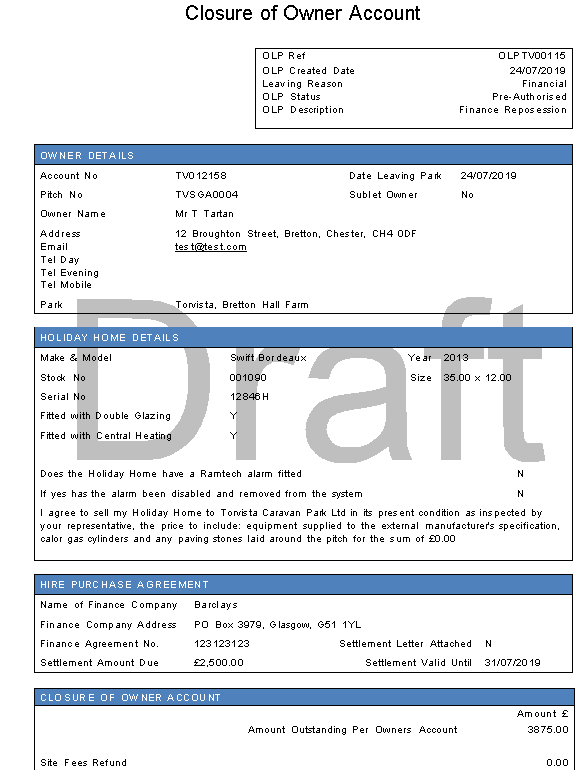 Closure of Owner Account

OLP Ref OLPTV00115
OLP Created Date 24/07/2019
Leaving Reason Financial
OLP Status Pre-Authorised
OLP Description Finance Reposession

OWNER DETAILS

Account No TV012158
Date Leaving Park 24/07/2019
Pitch No TVSGA0004
Sublet Owner No
Owner Name Mr T Tartan
Address 12 Broughton Street, Bretton, Chester, CH4 0DF
Email test@test.com
Tel Day
Tel Evening
Tel Mobile
Park Torvista, Bretton Hall Farm

HOLIDAY HOME DETAILS

Make & Model Swift Bordeaux
Year 2013
Stock No 001090
Size 35.00 x 12.00
Serial No 12846H
Fitted with Double Glazing Y
Fitted with Central Heating Y

Does the Holiday Home have a Ramtech alarm fitted N

If yes has the alarm been disabled and removed from the system N

I agree to sell my Holiday Home to Torvista Caravan Park Ltd in its present condition as inspected by your representative, the price to include: equipment supplied to the external manufacturer's specification, calor gas cylinders and any paving stones laid around the pitch for the sum of £0.00

HIRE PURCHASE AGREEMENT

Name of Finance Company Barclays
Finance Company Address PO Box 3979, Glasgow, G51 1YL
Finance Agreement No. 123123123
Settlement Letter Attached N
Settlement Amount Due £2,500.00
Settlement Valid Until 31/07/2019

CLOSURE OF OWNER ACCOUNT

Amount £
Amount Outstanding Per Owners Account 3875.00

Site Fees Refund 0.00

Draft